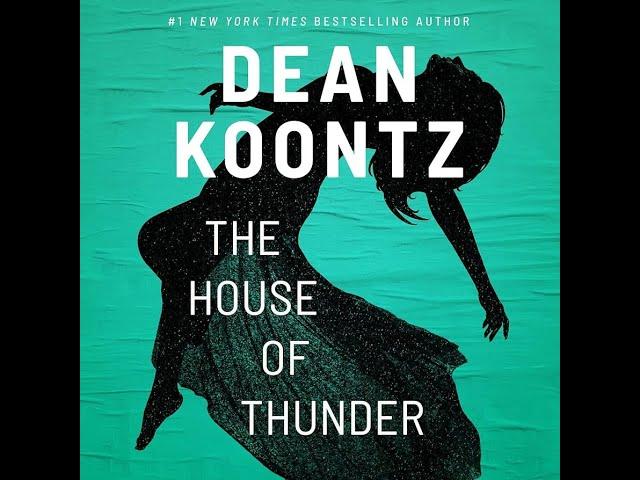 #1 NEW YORK TIMES BESTSELLING AUTHOR

DEAN KOONTZ

THE HOUSE OF THUNDER